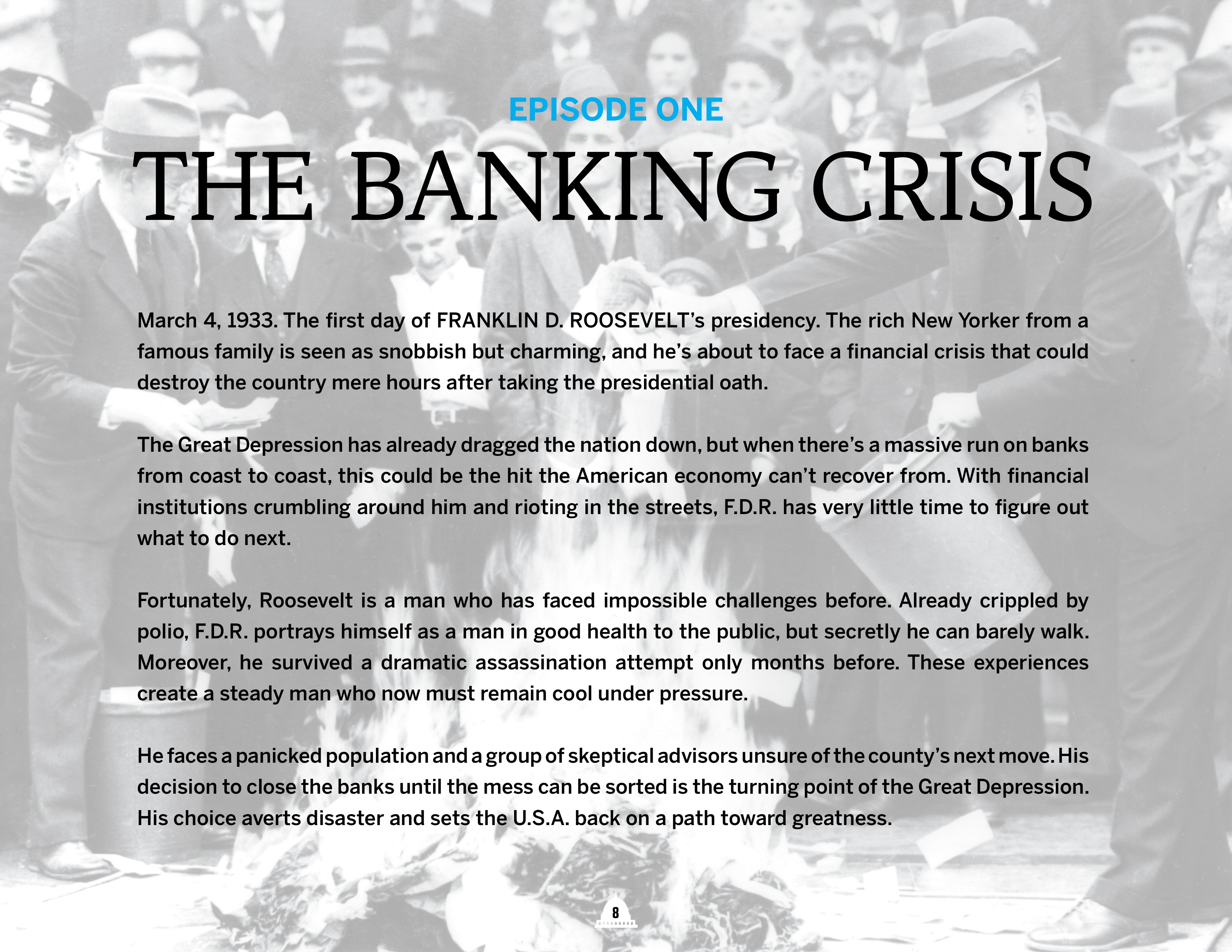 EPISODE ONE

THE BANKING CRISIS

March 4, 1933. The first day of FRANKLIN D. ROOSEVELT's presidency. The rich New Yorker from a famous family is seen as snobbish but charming, and he's about to face a financial crisis that could destroy the country mere hours after taking the presidential oath.

The Great Depression has already dragged the nation down, but when there's a massive run on banks from coast to coast, this could be the hit the American economy can't recover from. With financial institutions crumbling around him and rioting in the streets, F.D.R. has very little time to figure out what to do next.

Fortunately, Roosevelt is a man who has faced impossible challenges before. Already crippled by polio, F.D.R. portrays himself as a man in good health to the public, but secretly he can barely walk. Moreover, he survived a dramatic assassination attempt only months before. These experiences create a steady man who now must remain cool under pressure.

He faces a panicked population and a group of skeptical advisors unsure of the county's next move. His decision to close the banks until the mess can be sorted is the turning point of the Great Depression. His choice averts disaster and sets the U.S.A. back on a path toward greatness.

8